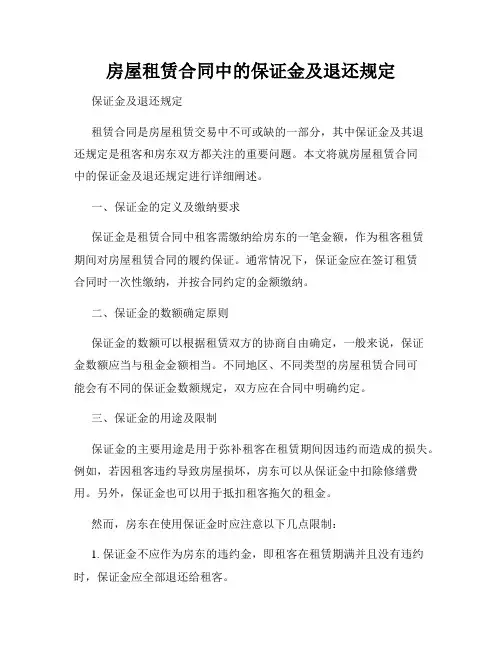 房屋租赁合同中的保证金及退还规定

保证金及退还规定

租赁合同是房屋租赁交易中不可或缺的一部分，其中保证金及其退还规定是租客和房东双方都关注的重要问题。本文将就房屋租赁合同中的保证金及退还规定进行详细阐述。

一、保证金的定义及缴纳要求

保证金是租赁合同中租客需缴纳给房东的一笔金额，作为租客租赁期间对房屋租赁合同的履约保证。通常情况下，保证金应在签订租赁合同时一次性缴纳，并按合同约定的金额缴纳。

二、保证金的数额确定原则

保证金的数额可以根据租赁双方的协商自由确定，一般来说，保证金数额应当与租金金额相当。不同地区、不同类型的房屋租赁合同可能会有不同的保证金数额规定，双方应在合同中明确约定。

三、保证金的用途及限制

保证金的主要用途是用于弥补租客在租赁期间因违约而造成的损失。例如，若因租客违约导致房屋损坏，房东可以从保证金中扣除修缮费用。另外，保证金也可以用于抵扣租客拖欠的租金。

然而，房东在使用保证金时应注意以下几点限制：

1. 保证金不应作为房东的违约金，即租客在租赁期满并且没有违约时，保证金应全部退还给租客。